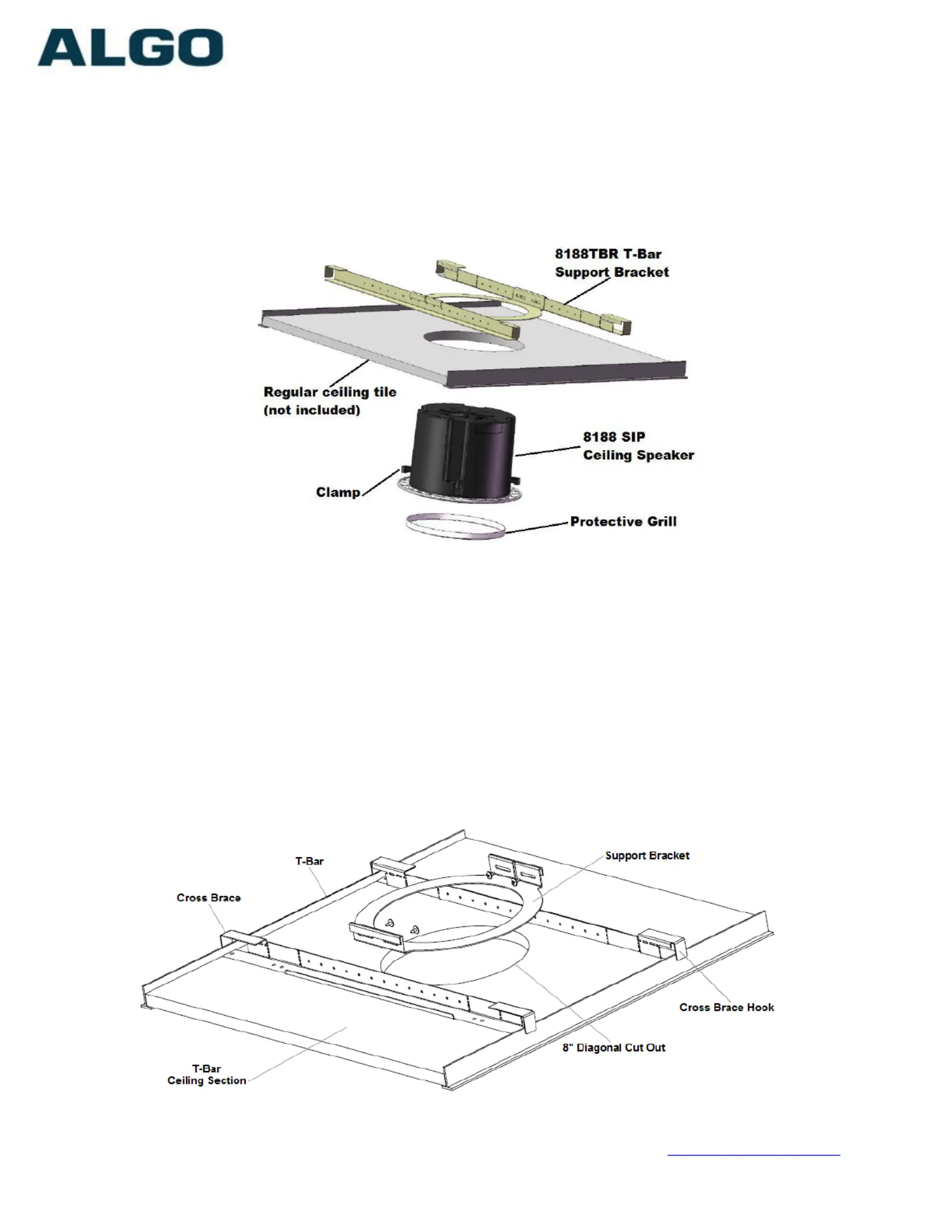 ALGO

8188TBR T-Bar Support Bracket

Regular ceiling tile (not included)

8188 SIP Ceiling Speaker

Clamp

Protective Grill

T-Bar

Support Bracket

Cross Brace

Cross Brace Hook

8" Diagonal Cut Out

T-Bar Ceiling Section